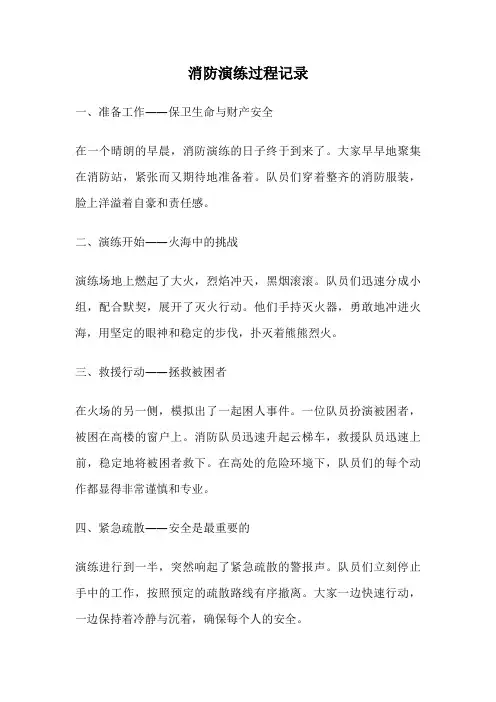 消防演练过程记录

一、准备工作——保卫生命与财产安全

在一个晴朗的早晨，消防演练的日子终于到来了。大家早早地聚集在消防站，紧张而又期待地准备着。队员们穿着整齐的消防服装，脸上洋溢着自豪和责任感。

二、演练开始——火海中的挑战

演练场地上燃起了大火，烈焰冲天，黑烟滚滚。队员们迅速分成小组，配合默契，展开了灭火行动。他们手持灭火器，勇敢地冲进火海，用坚定的眼神和稳定的步伐，扑灭着熊熊烈火。

三、救援行动——拯救被困者

在火场的另一侧，模拟出了一起困人事件。一位队员扮演被困者，被困在高楼的窗户上。消防队员迅速升起云梯车，救援队员迅速上前，稳定地将被困者救下。在高处的危险环境下，队员们的每个动作都显得非常谨慎和专业。

四、紧急疏散——安全是最重要的

演练进行到一半，突然响起了紧急疏散的警报声。队员们立刻停止手中的工作，按照预定的疏散路线有序撤离。大家一边快速行动，一边保持着冷静与沉着，确保每个人的安全。